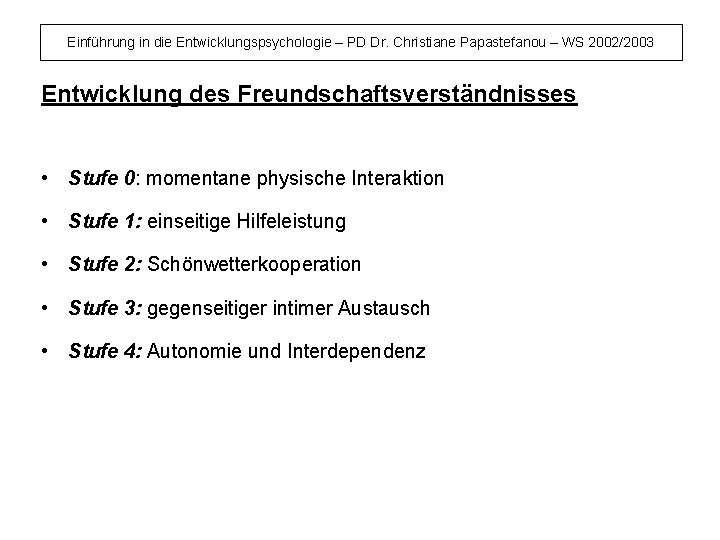 Einführung in die Entwicklungspsychologie – PD Dr. Christiane Papastefanou – WS 2002/2003

Entwicklung des Freundschaftsverständnisses

• Stufe 0: momentane physische Interaktion
• Stufe 1: einseitige Hilfeleistung
• Stufe 2: Schönwetterkooperation
• Stufe 3: gegenseitiger intimer Austausch
• Stufe 4: Autonomie und Interdependenz